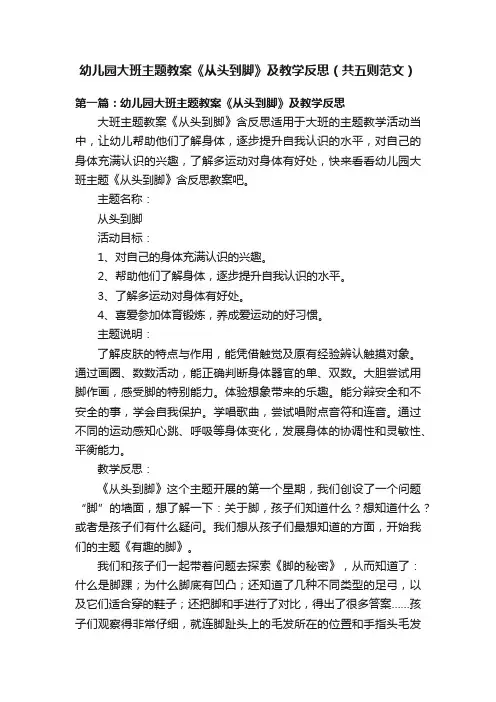 幼儿园大班主题教案《从头到脚》及教学反思（共五则范文）

第一篇：幼儿园大班主题教案《从头到脚》及教学反思

大班主题教案《从头到脚》含反思适用于大班的主题教学活动当中，让幼儿帮助他们了解身体，逐步提升自我认识的水平，对自己的身体充满认识的兴趣，了解多运动对身体有好处，快来看看幼儿园大班主题《从头到脚》含反思教案吧。

主题名称：

从头到脚

活动目标：

1、对自己的身体充满认识的兴趣。

2、帮助他们了解身体，逐步提升自我认识的水平。

3、了解多运动对身体有好处。

4、喜爱参加体育锻炼，养成爱运动的好习惯。

主题说明：

了解皮肤的特点与作用，能凭借触觉及原有经验辨认触摸对象。通过画圈、数数活动，能正确判断身体器官的单、双数。大胆尝试用脚作画，感受脚的特别能力。体验想象带来的乐趣。能分辩安全和不安全的事，学会自我保护。学唱歌曲，尝试唱附点音符和连音。通过不同的运动感知心跳、呼吸等身体变化，发展身体的协调性和灵敏性、平衡能力。

教学反思：

《从头到脚》这个主题开展的第一个星期，我们创设了一个问题“脚”的墙面，想了解一下：关于脚，孩子们知道什么？想知道什么？或者是孩子们有什么疑问。我们想从孩子们最想知道的方面，开始我们的主题《有趣的脚》。

我们和孩子们一起带着问题去探索《脚的秘密》，从而知道了：什么是脚踝；为什么脚底有凹凸；还知道了几种不同类型的足弓，以及它们适合穿的鞋子；还把脚和手进行了对比，得出了很多答案……孩子们观察得非常仔细，就连脚趾头上的毛发所在的位置和手指头毛发